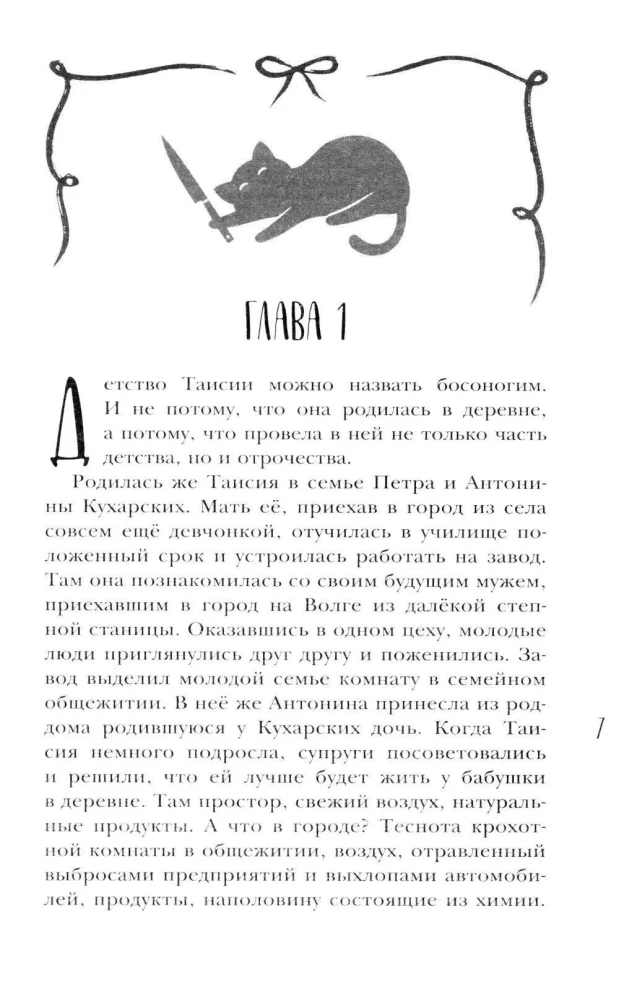 ГЛАВА 1

Детство Таисии можно назвать босоногим. И не потому, что она родилась в деревне, а потому, что провела в ней не только часть детства, но и отрочества.

Родилась же Таисия в семье Петра и Антонины Кухарских. Мать её, приехав в город из села совсем ещё девчонкой, отучилась в училище положенный срок и устроилась работать на завод. Там она познакомилась со своим будущим мужем, приехавшим в город на Волге из далёкой степной станицы. Оказавшись в одном цеху, молодые люди приглянулись друг другу и поженились. Завод выделил молодой семье комнату в семейном общежитии. В неё же Антонина принесла из роддома родившуюся у Кухарских дочь. Когда Таисия немного подросла, супруги посоветовались и решили, что ей лучше будет жить у бабушки в деревне. Там простор, свежий воздух, натуральные продукты. А что в городе? Теснота крохотной комнаты в общежитии, воздух, отравленный выбросами предприятий и выхлопами автомобилей, продукты, наполовину состоящие из химии.

7